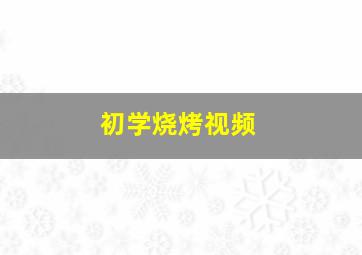 初学烧烤视频